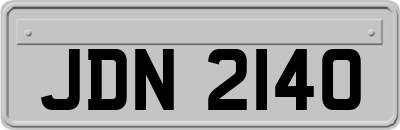 JDN 2140